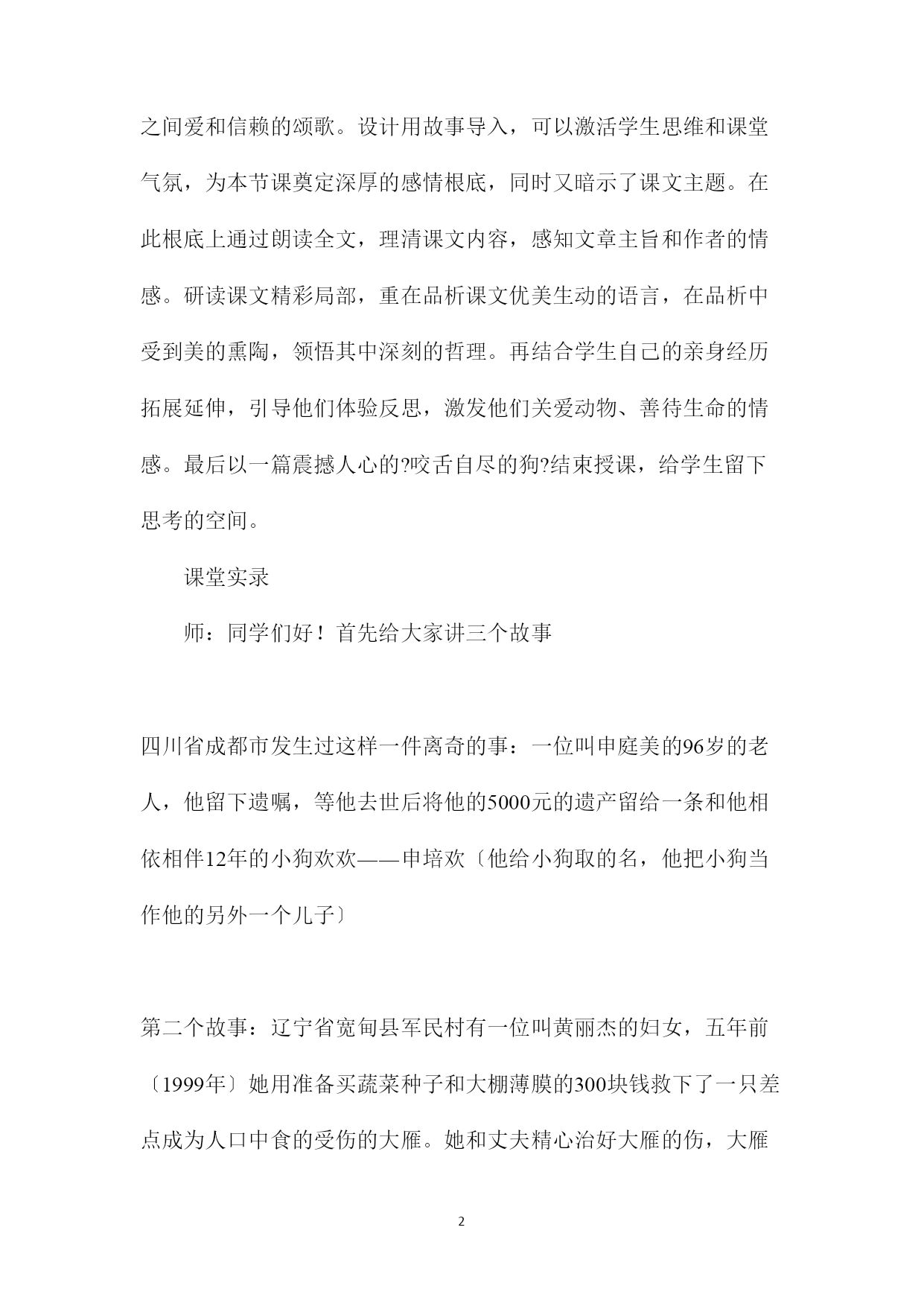 之间爱和信赖的颂歌。设计用故事导入，可以激活学生思维和课堂气氛，为本节课奠定深厚的感情根底，同时又暗示了课文主题。在此根底上通过朗读全文，理清课文内容，感知文章主旨和作者的情感。研读课文精彩局部，重在品析课文优美生动的语言，在品析中受到美的熏陶，领悟其中深刻的哲理。再结合学生自己的亲身经历拓展延伸，引导他们体验反思，激发他们关爱动物、善待生命的情感。最后以一篇震撼人心的?咬舌自尽的狗?结束授课，给学生留下思考的空间。

课堂实录

师：同学们好！首先给大家讲三个故事

四川省成都市发生过这样一件离奇的事：一位叫申庭美的96岁的老人，他留下遗嘱，等他去世后将他的5000元的遗产留给一条和他相依相伴12年的小狗欢欢——申培欢〔他给小狗取的名，他把小狗当作他的另外一个儿子〕

第二个故事：辽宁省宽甸县军民村有一位叫黄丽杰的妇女，五年前〔1999年〕她用准备买蔬菜种子和大棚薄膜的300块钱救下了一只差点成为人口中食的受伤的大雁。她和丈夫精心治好大雁的伤，大雁

2